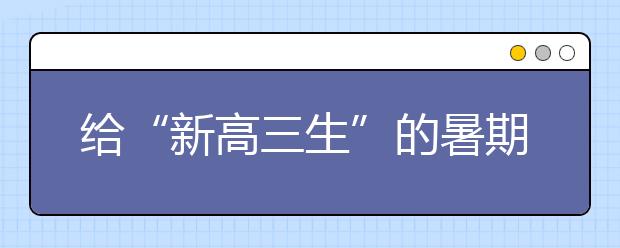 给“新高三生”的暑期